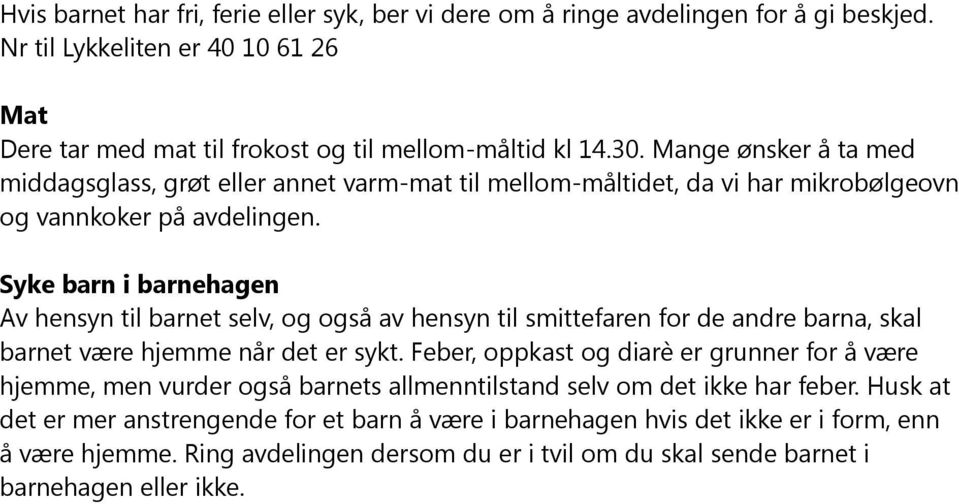 Hvis barnet har fri, ferie eller syk, ber vi dere om å ringe avdelingen for å gi beskjed. Nr til Lykkeliten er 40 10 61 26

Mat
Dere tar med mat til frokost og til mellom-måltid kl 14.30. Mange ønsker å ta med middagsglass, grøt eller annet varm-mat til mellom-måltidet, da vi har mikrobølgeovn og vannkoker på avdelingen.

Syke barn i barnehagen
Av hensyn til barnet selv, og også av hensyn til smittefaren for de andre barna, skal barnet være hjemme når det er sykt. Feber, oppkast og diarè er grunner for å være hjemme, men vurder også barnets allmenntilstand selv om det ikke har feber. Husk at det er mer anstrengende for et barn å være i barnehagen hvis det ikke er i form, enn å være hjemme. Ring avdelingen dersom du er i tvil om du skal sende barnet i barnehagen eller ikke.